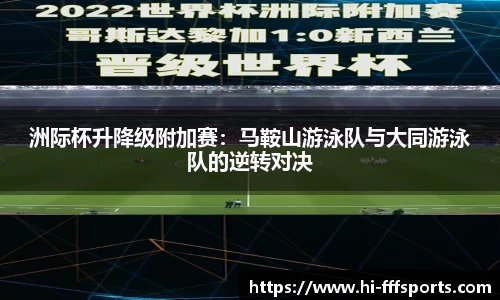 2022世界杯洲际附加赛
哥斯达黎加1:0新西兰
晋级世界杯

洲际杯升降级附加赛：马鞍山游泳队与大同游泳队的逆转对决

https://www.hi-fffsports.com